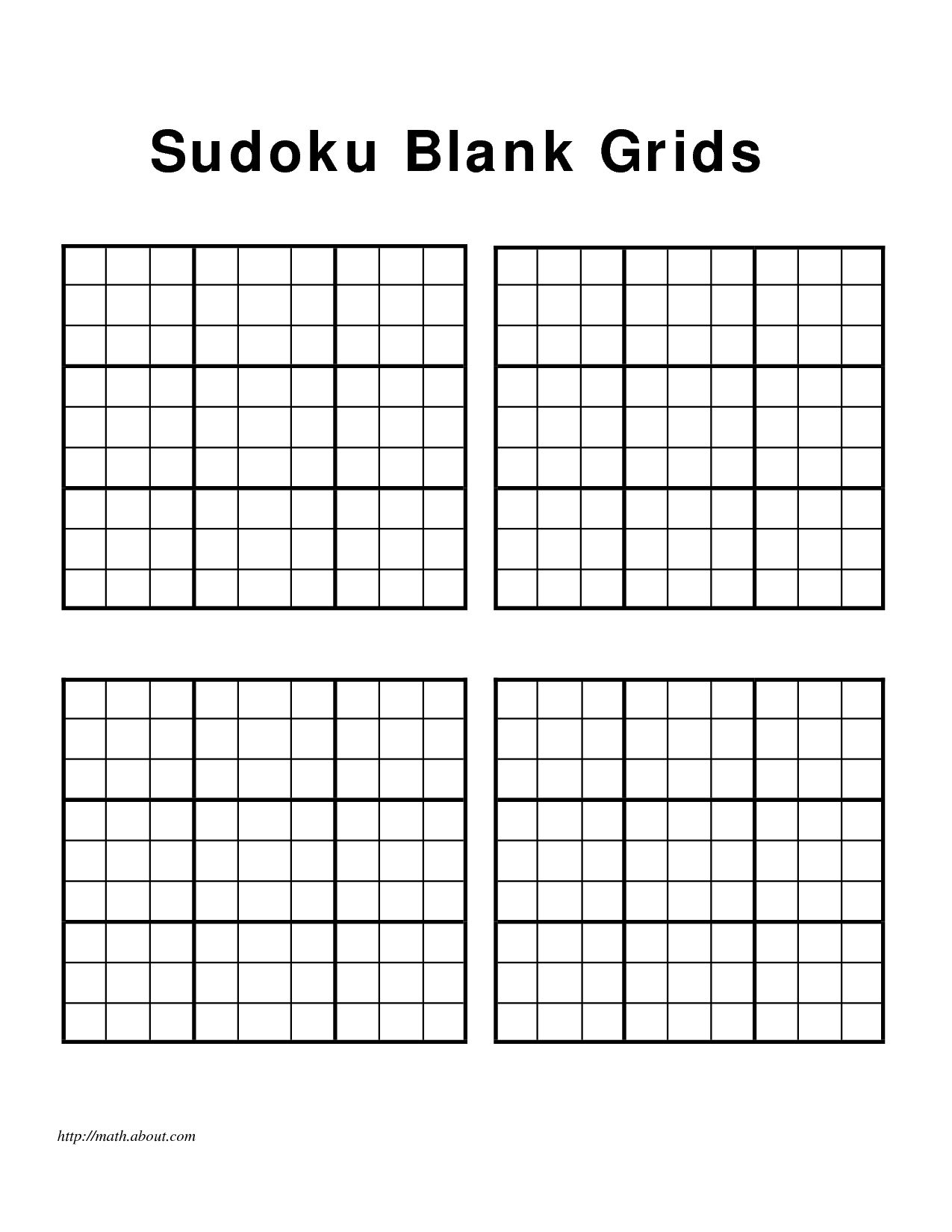 Sudoku Blank Grids

http://math.about.com